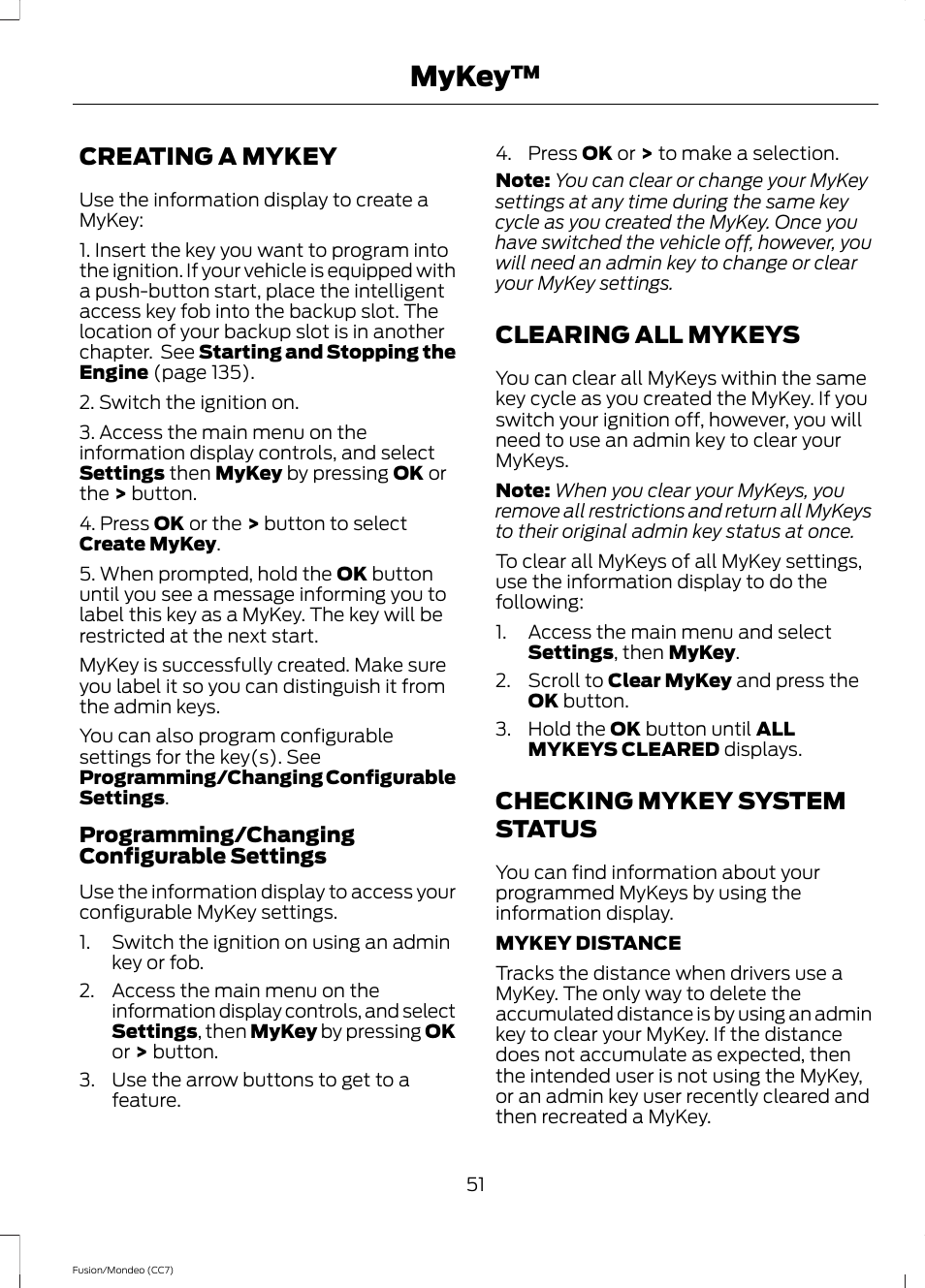 MyKey™

CREATING A MYKEY

Use the information display to create a MyKey:

1. Insert the key you want to program into the ignition. If your vehicle is equipped with a push-button start, place the intelligent access key fob into the backup slot. The location of your backup slot is in another chapter.  See Starting and Stopping the Engine (page 135).

2. Switch the ignition on.

3. Access the main menu on the information display controls, and select Settings then MyKey by pressing OK or the > button.

4. Press OK or the > button to select Create MyKey.

5. When prompted, hold the OK button until you see a message informing you to label this key as a MyKey. The key will be restricted at the next start.

MyKey is successfully created. Make sure you label it so you can distinguish it from the admin keys.

You can also program configurable settings for the key(s). See Programming/Changing Configurable Settings.

Programming/Changing Configurable Settings

Use the information display to access your configurable MyKey settings.

1. Switch the ignition on using an admin key or fob.

2. Access the main menu on the information display controls, and select Settings, then MyKey by pressing OK or > button.

3. Use the arrow buttons to get to a feature.

4. Press OK or > to make a selection.

Note: You can clear or change your MyKey settings at any time during the same key cycle as you created the MyKey. Once you have switched the vehicle off, however, you will need an admin key to change or clear your MyKey settings.

CLEARING ALL MYKEYS

You can clear all MyKeys within the same key cycle as you created the MyKey. If you switch your ignition off, however, you will need to use an admin key to clear your MyKeys.

Note: When you clear your MyKeys, you remove all restrictions and return all MyKeys to their original admin key status at once.

To clear all MyKeys of all MyKey settings, use the information display to do the following:

1. Access the main menu and select Settings, then MyKey.

2. Scroll to Clear MyKey and press the OK button.

3. Hold the OK button until ALL MYKEYS CLEARED displays.

CHECKING MYKEY SYSTEM STATUS

You can find information about your programmed MyKeys by using the information display.

MYKEY DISTANCE

Tracks the distance when drivers use a MyKey. The only way to delete the accumulated distance is by using an admin key to clear your MyKey. If the distance does not accumulate as expected, then the intended user is not using the MyKey, or an admin key user recently cleared and then recreated a MyKey.

51

Fusion/Mondeo (CC7)